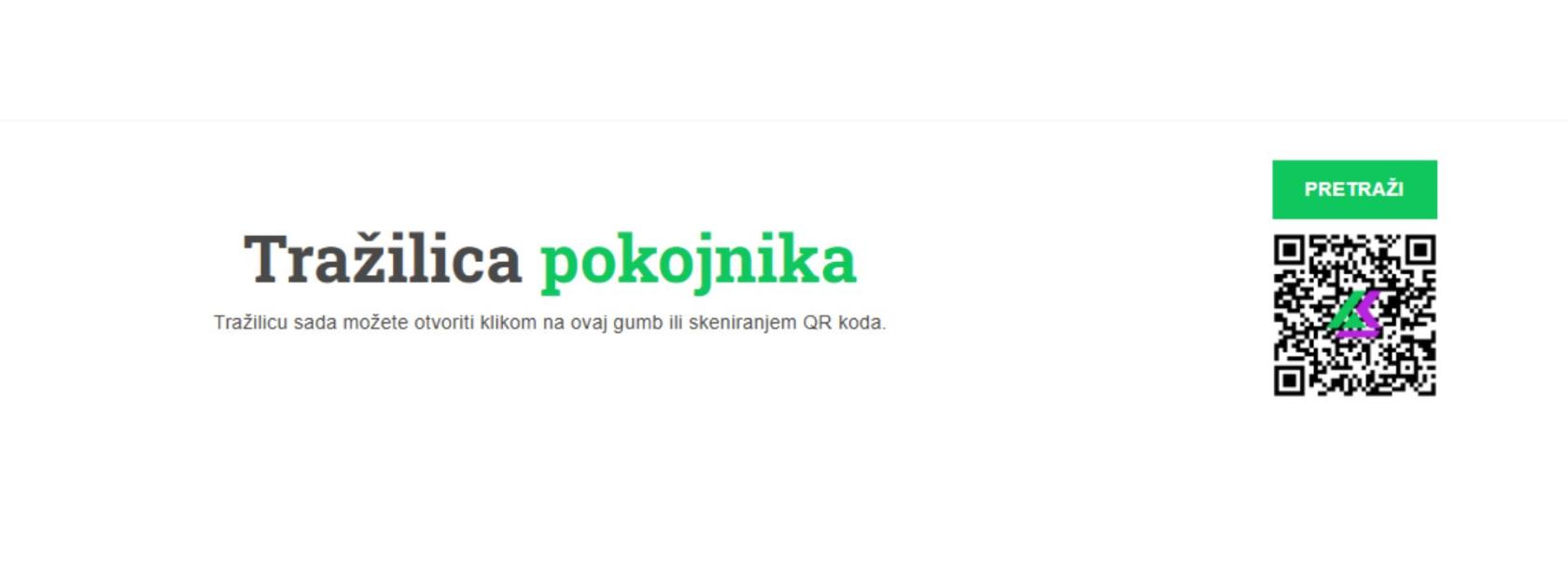 Tražilica pokojnika

Tražilicu sada možete otvoriti klikom na ovaj gumb ili skeniranjem QR koda.

PRETRAŽI